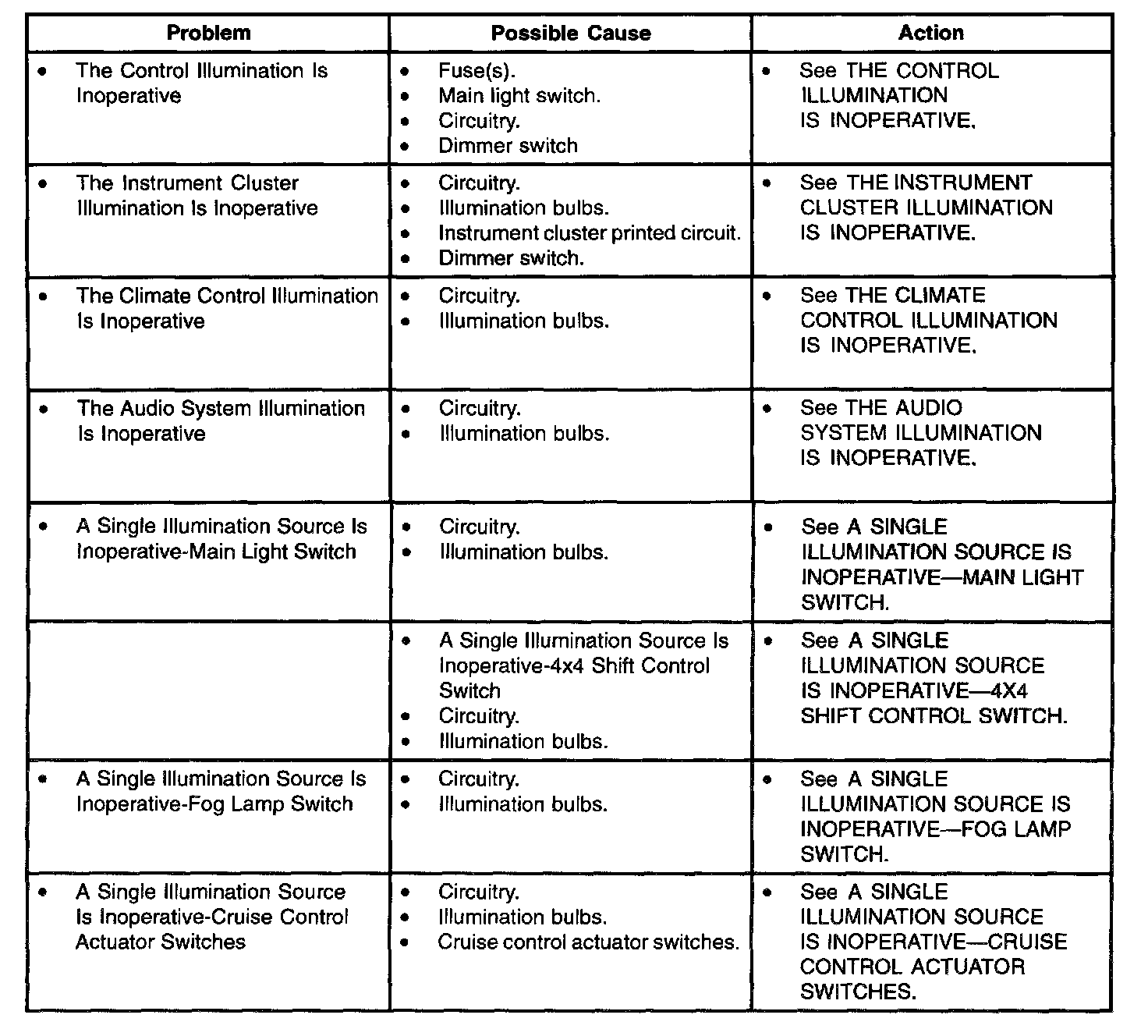 | Problem | Possible Cause | Action |
|---|---|---|
| • The Control Illumination Is Inoperative | • Fuse(s). • Main light switch. • Circuitry. • Dimmer switch | • See THE CONTROL ILLUMINATION IS INOPERATIVE. |
| • The Instrument Cluster Illumination Is Inoperative | • Circuitry. • Illumination bulbs. • Instrument cluster printed circuit. • Dimmer switch. | • See THE INSTRUMENT CLUSTER ILLUMINATION IS INOPERATIVE. |
| • The Climate Control Illumination Is Inoperative | • Circuitry. • Illumination bulbs. | • See THE CLIMATE CONTROL ILLUMINATION IS INOPERATIVE. |
| • The Audio System Illumination Is Inoperative | • Circuitry. • Illumination bulbs. | • See THE AUDIO SYSTEM ILLUMINATION IS INOPERATIVE. |
| • A Single Illumination Source Is Inoperative-Main Light Switch | • Circuitry. • Illumination bulbs. | • See A SINGLE ILLUMINATION SOURCE IS INOPERATIVE—MAIN LIGHT SWITCH. |
| | • A Single Illumination Source Is Inoperative-4x4 Shift Control Switch • Circuitry. • Illumination bulbs. | • See A SINGLE ILLUMINATION SOURCE IS INOPERATIVE—4X4 SHIFT CONTROL SWITCH. |
| • A Single Illumination Source Is Inoperative-Fog Lamp Switch | • Circuitry. • Illumination bulbs. | • See A SINGLE ILLUMINATION SOURCE IS INOPERATIVE—FOG LAMP SWITCH. |
| • A Single Illumination Source Is Inoperative-Cruise Control Actuator Switches | • Circuitry. • Illumination bulbs. • Cruise control actuator switches. | • See A SINGLE ILLUMINATION SOURCE IS INOPERATIVE—CRUISE CONTROL ACTUATOR SWITCHES. |